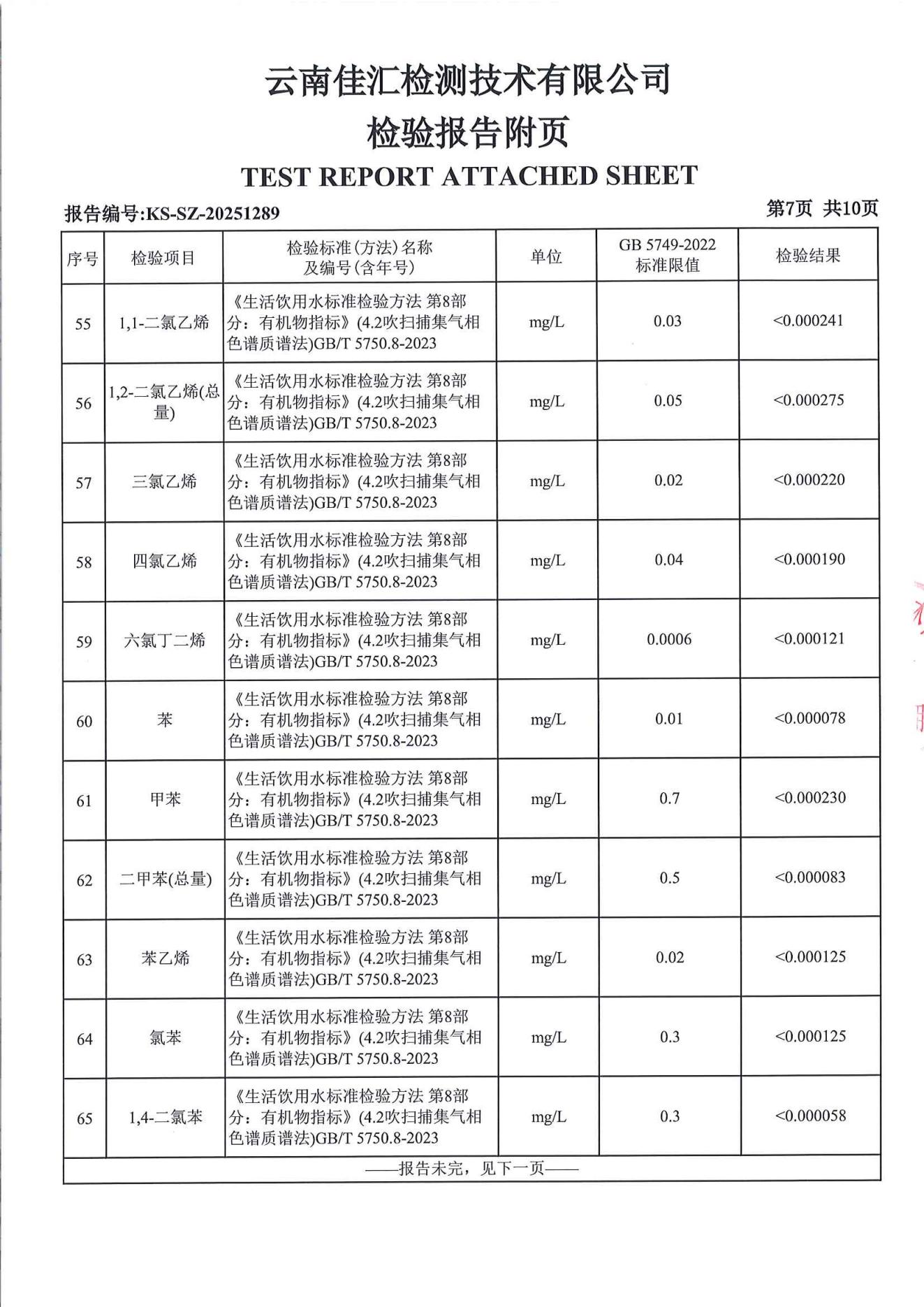 云南佳汇检测技术有限公司
检验报告附页
TEST REPORT ATTACHED SHEET

报告编号:KS-SZ-20251289

第7页 共10页

| 序号 | 检验项目 | 检验标准(方法)名称及编号(含年号) | 单位 | GB 5749-2022 标准限值 | 检验结果 |
|---|---|---|---|---|---|
| 55 | 1,1-二氯乙烯 | 《生活饮用水标准检验方法 第8部分：有机物指标》(4.2吹扫捕集气相色谱质谱法)GB/T 5750.8-2023 | mg/L | 0.03 | <0.000241 |
| 56 | 1,2-二氯乙烯(总量) | 《生活饮用水标准检验方法 第8部分：有机物指标》(4.2吹扫捕集气相色谱质谱法)GB/T 5750.8-2023 | mg/L | 0.05 | <0.000275 |
| 57 | 三氯乙烯 | 《生活饮用水标准检验方法 第8部分：有机物指标》(4.2吹扫捕集气相色谱质谱法)GB/T 5750.8-2023 | mg/L | 0.02 | <0.000220 |
| 58 | 四氯乙烯 | 《生活饮用水标准检验方法 第8部分：有机物指标》(4.2吹扫捕集气相色谱质谱法)GB/T 5750.8-2023 | mg/L | 0.04 | <0.000190 |
| 59 | 六氯丁二烯 | 《生活饮用水标准检验方法 第8部分：有机物指标》(4.2吹扫捕集气相色谱质谱法)GB/T 5750.8-2023 | mg/L | 0.0006 | <0.000121 |
| 60 | 苯 | 《生活饮用水标准检验方法 第8部分：有机物指标》(4.2吹扫捕集气相色谱质谱法)GB/T 5750.8-2023 | mg/L | 0.01 | <0.000078 |
| 61 | 甲苯 | 《生活饮用水标准检验方法 第8部分：有机物指标》(4.2吹扫捕集气相色谱质谱法)GB/T 5750.8-2023 | mg/L | 0.7 | <0.000230 |
| 62 | 二甲苯(总量) | 《生活饮用水标准检验方法 第8部分：有机物指标》(4.2吹扫捕集气相色谱质谱法)GB/T 5750.8-2023 | mg/L | 0.5 | <0.000083 |
| 63 | 苯乙烯 | 《生活饮用水标准检验方法 第8部分：有机物指标》(4.2吹扫捕集气相色谱质谱法)GB/T 5750.8-2023 | mg/L | 0.02 | <0.000125 |
| 64 | 氯苯 | 《生活饮用水标准检验方法 第8部分：有机物指标》(4.2吹扫捕集气相色谱质谱法)GB/T 5750.8-2023 | mg/L | 0.3 | <0.000125 |
| 65 | 1,4-二氯苯 | 《生活饮用水标准检验方法 第8部分：有机物指标》(4.2吹扫捕集气相色谱质谱法)GB/T 5750.8-2023 | mg/L | 0.3 | <0.000058 |

——报告未完，见下一页——